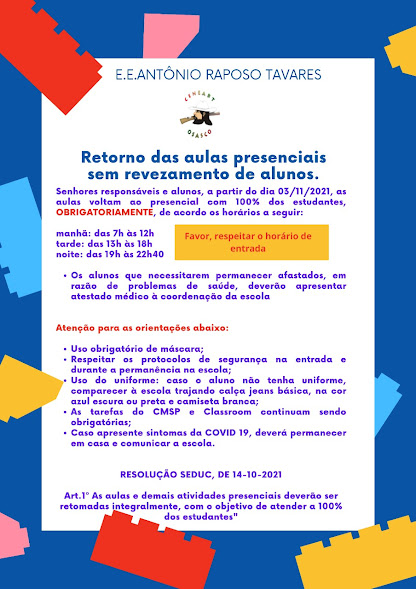 E.E.ANTÔNIO RAPOSO TAVARES

CENEART
OSASCO

Retorno das aulas presenciais sem revezamento de alunos.

Senhores responsáveis e alunos, a partir do dia 03/11/2021, as aulas voltam ao presencial com 100% dos estudantes, OBRIGATORIAMENTE, de acordo os horários a seguir:

manhã: das 7h às 12h
tarde: das 13h às 18h
noite: das 19h às 22h40

Favor, respeitar o horário de entrada

• Os alunos que necessitarem permanecer afastados, em razão de problemas de saúde, deverão apresentar atestado médico à coordenação da escola

Atenção para as orientações abaixo:

• Uso obrigatório de máscara;
• Respeitar os protocolos de segurança na entrada e durante a permanência na escola;
• Uso do uniforme: caso o aluno não tenha uniforme, comparecer à escola trajando calça jeans básica, na cor azul escura ou preta e camiseta branca;
• As tarefas do CMSP e Classroom continuam sendo obrigatórias;
• Caso apresente sintomas da COVID 19, deverá permanecer em casa e comunicar a escola.

RESOLUÇÃO SEDUC, DE 14-10-2021

Art.1º As aulas e demais atividades presenciais deverão ser retomadas integralmente, com o objetivo de atender a 100% dos estudantes"